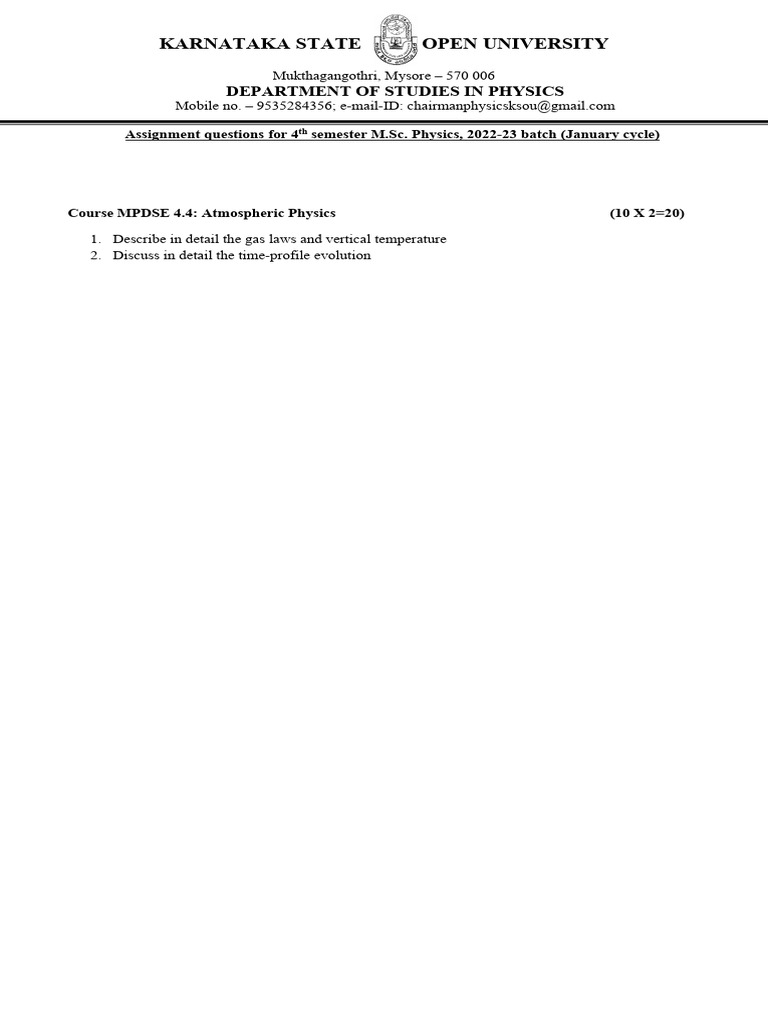 KARNATAKA STATE OPEN UNIVERSITY

Mukthagangothri, Mysore – 570 006
DEPARTMENT OF STUDIES IN PHYSICS
Mobile no. – 9535284356; e-mail-ID: chairmanphysicsksou@gmail.com

Assignment questions for 4$^{th}$ semester M.Sc. Physics, 2022-23 batch (January cycle)

Course MPDSE 4.4: Atmospheric Physics (10 X 2=20)

1. Describe in detail the gas laws and vertical temperature
2. Discuss in detail the time-profile evolution